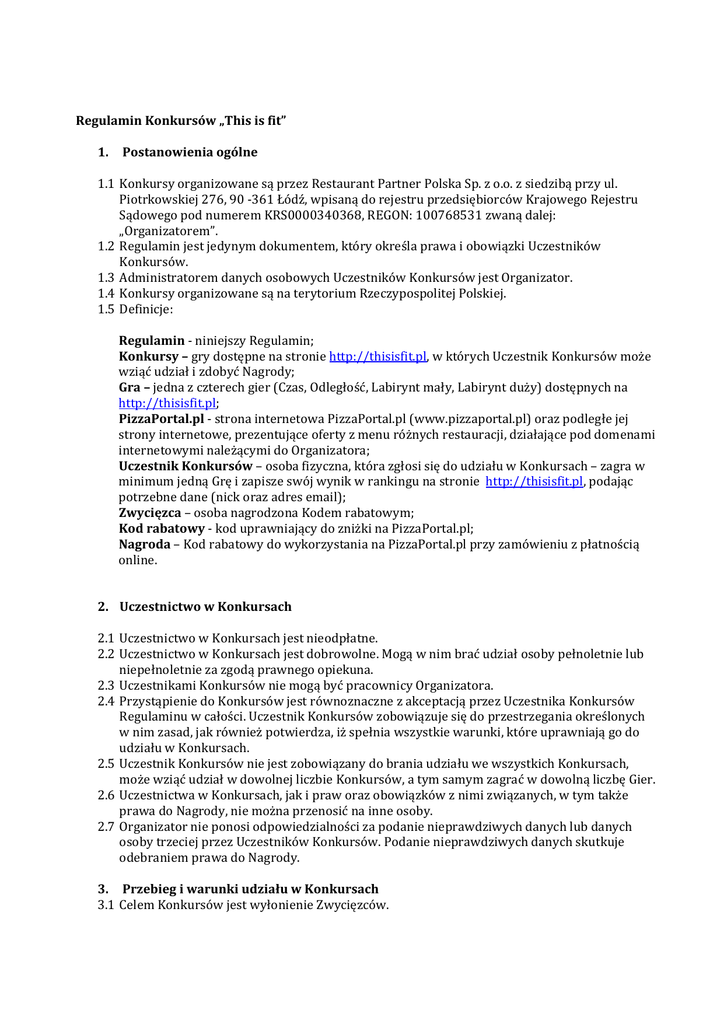 Regulamin Konkursów „This is fit”

1. Postanowienia ogólne

1.1 Konkursy organizowane są przez Restaurant Partner Polska Sp. z o.o. z siedzibą przy ul. Piotrkowskiej 276, 90 -361 Łódź, wpisaną do rejestru przedsiębiorców Krajowego Rejestru Sądowego pod numerem KRS0000340368, REGON: 100768531 zwaną dalej: „Organizatorem”.
1.2 Regulamin jest jedynym dokumentem, który określa prawa i obowiązki Uczestników Konkursów.
1.3 Administratorem danych osobowych Uczestników Konkursów jest Organizator.
1.4 Konkursy organizowane są na terytorium Rzeczypospolitej Polskiej.
1.5 Definicje:

Regulamin - niniejszy Regulamin;
Konkursy – gry dostępne na stronie http://thisisfit.pl, w których Uczestnik Konkursów może wziąć udział i zdobyć Nagrody;
Gra – jedna z czterech gier (Czas, Odległość, Labirynt mały, Labirynt duży) dostępnych na http://thisisfit.pl;
PizzaPortal.pl - strona internetowa PizzaPortal.pl (www.pizzaportal.pl) oraz podległe jej strony internetowe, prezentujące oferty z menu różnych restauracji, działające pod domenami internetowymi należącymi do Organizatora;
Uczestnik Konkursów – osoba fizyczna, która zgłosi się do udziału w Konkursach – zagra w minimum jedną Grę i zapisze swój wynik w rankingu na stronie http://thisisfit.pl, podając potrzebne dane (nick oraz adres email);
Zwycięzca – osoba nagrodzona Kodem rabatowym;
Kod rabatowy - kod uprawniający do zniżki na PizzaPortal.pl;
Nagroda – Kod rabatowy do wykorzystania na PizzaPortal.pl przy zamówieniu z płatnością online.

2. Uczestnictwo w Konkursach

2.1 Uczestnictwo w Konkursach jest nieodpłatne.
2.2 Uczestnictwo w Konkursach jest dobrowolne. Mogą w nim brać udział osoby pełnoletnie lub niepełnoletnie za zgodą prawnego opiekuna.
2.3 Uczestnikami Konkursów nie mogą być pracownicy Organizatora.
2.4 Przystąpienie do Konkursów jest równoznaczne z akceptacją przez Uczestnika Konkursów Regulaminu w całości. Uczestnik Konkursów zobowiązuje się do przestrzegania określonych w nim zasad, jak również potwierdza, iż spełnia wszystkie warunki, które uprawniają go do udziału w Konkursach.
2.5 Uczestnik Konkursów nie jest zobowiązany do brania udziału we wszystkich Konkursach, może wziąć udział w dowolnej liczbie Konkursów, a tym samym zagrać w dowolną liczbę Gier.
2.6 Uczestnictwa w Konkursach, jak i praw oraz obowiązków z nimi związanych, w tym także prawa do Nagrody, nie można przenosić na inne osoby.
2.7 Organizator nie ponosi odpowiedzialności za podanie nieprawdziwych danych lub danych osoby trzeciej przez Uczestników Konkursów. Podanie nieprawdziwych danych skutkuje odebraniem prawa do Nagrody.

3. Przebieg i warunki udziału w Konkursach
3.1 Celem Konkursów jest wyłonienie Zwycięzców.